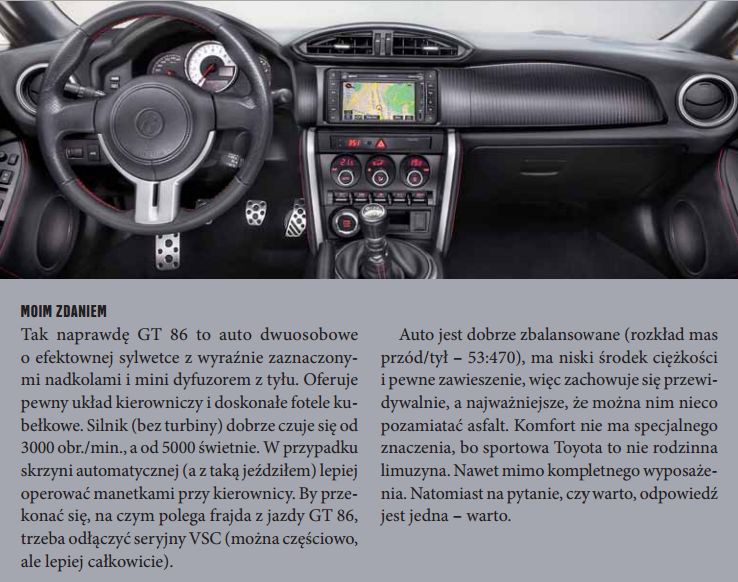 MOIM ZDANIEM

Tak naprawdę GT 86 to auto dwuosobowe o efektownej sylwetce z wyraźnie zaznaczonymi nadkolami i mini dyfuzorem z tyłu. Oferuje pewny układ kierowniczy i doskonałe fotele kubełkowe. Silnik (bez turbiny) dobrze czuje się od 3000 obr./min., a od 5000 świetnie. W przypadku skrzyni automatycznej (a z taką jeździłem) lepiej operować manetkami przy kierownicy. By przekonać się, na czym polega frajda z jazdy GT 86, trzeba odłączyć seryjny VSC (można częściowo, ale lepiej całkowicie).

Auto jest dobrze zbalansowane (rozkład mas przód/tył – 53:470), ma niski środek ciężkości i pewne zawieszenie, więc zachowuje się przewidywalnie, a najważniejsze, że można nim nieco pozamiatać asfalt. Komfort nie ma specjalnego znaczenia, bo sportowa Toyota to nie rodzinna limuzyna. Nawet mimo kompletnego wyposażenia. Natomiast na pytanie, czy warto, odpowiedź jest jedna – warto.